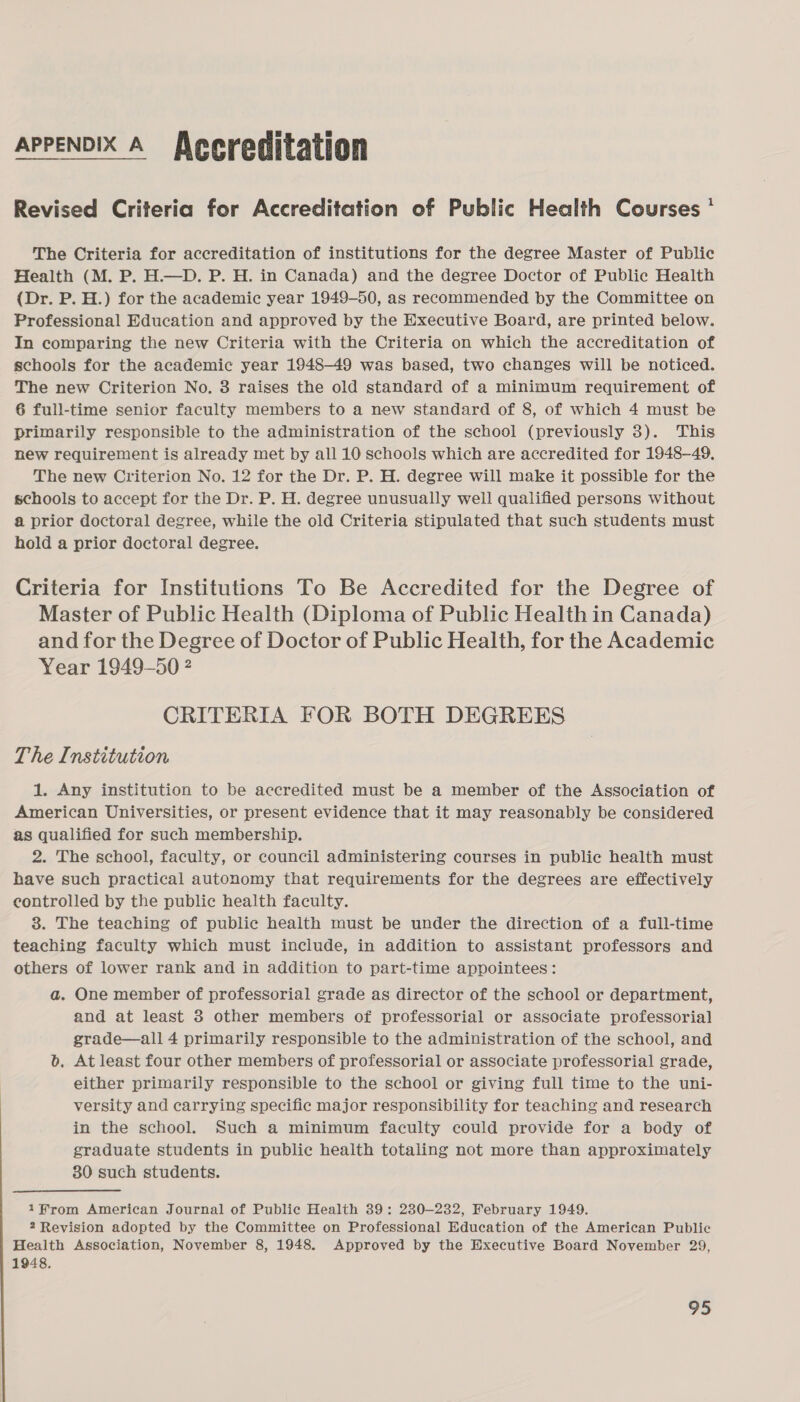 APPENDIX A Accreditation

Revised Criteria for Accreditation of Public Health Courses $^1$

The Criteria for accreditation of institutions for the degree Master of Public Health (M. P. H.—D. P. H. in Canada) and the degree Doctor of Public Health (Dr. P. H.) for the academic year 1949–50, as recommended by the Committee on Professional Education and approved by the Executive Board, are printed below. In comparing the new Criteria with the Criteria on which the accreditation of schools for the academic year 1948–49 was based, two changes will be noticed. The new Criterion No. 3 raises the old standard of a minimum requirement of 6 full-time senior faculty members to a new standard of 8, of which 4 must be primarily responsible to the administration of the school (previously 3). This new requirement is already met by all 10 schools which are accredited for 1948–49.

The new Criterion No. 12 for the Dr. P. H. degree will make it possible for the schools to accept for the Dr. P. H. degree unusually well qualified persons without a prior doctoral degree, while the old Criteria stipulated that such students must hold a prior doctoral degree.

Criteria for Institutions To Be Accredited for the Degree of Master of Public Health (Diploma of Public Health in Canada) and for the Degree of Doctor of Public Health, for the Academic Year 1949–50 $^2$

CRITERIA FOR BOTH DEGREES

The Institution

1. Any institution to be accredited must be a member of the Association of American Universities, or present evidence that it may reasonably be considered as qualified for such membership.

2. The school, faculty, or council administering courses in public health must have such practical autonomy that requirements for the degrees are effectively controlled by the public health faculty.

3. The teaching of public health must be under the direction of a full-time teaching faculty which must include, in addition to assistant professors and others of lower rank and in addition to part-time appointees:

a. One member of professorial grade as director of the school or department, and at least 3 other members of professorial or associate professorial grade—all 4 primarily responsible to the administration of the school, and

b. At least four other members of professorial or associate professorial grade, either primarily responsible to the school or giving full time to the university and carrying specific major responsibility for teaching and research in the school. Such a minimum faculty could provide for a body of graduate students in public health totaling not more than approximately 30 such students.

$^1$ From American Journal of Public Health 39: 230–232, February 1949.

$^2$ Revision adopted by the Committee on Professional Education of the American Public Health Association, November 8, 1948. Approved by the Executive Board November 29, 1948.

95